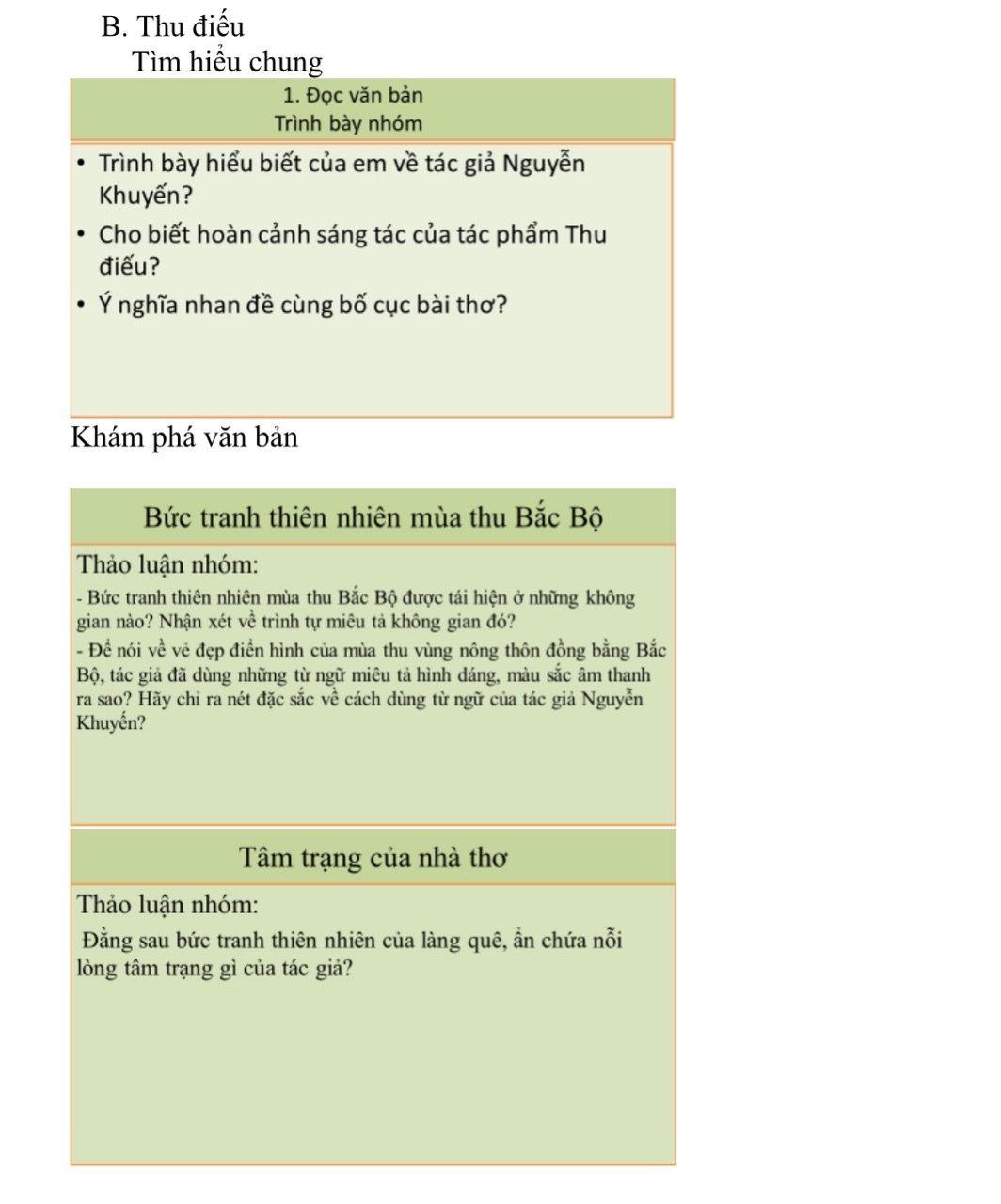 B. Thu điếu
Tìm hiểu chung

1. Đọc văn bản
Trình bày nhóm

• Trình bày hiểu biết của em về tác giả Nguyễn Khuyến?
• Cho biết hoàn cảnh sáng tác của tác phẩm Thu điếu?
• Ý nghĩa nhan đề cùng bố cục bài thơ?

Khám phá văn bản

Bức tranh thiên nhiên mùa thu Bắc Bộ

Thảo luận nhóm:

- Bức tranh thiên nhiên mùa thu Bắc Bộ được tái hiện ở những không gian nào? Nhận xét về trình tự miêu tả không gian đó?
- Để nói về vẻ đẹp điển hình của mùa thu vùng nông thôn đồng bằng Bắc Bộ, tác giả đã dùng những từ ngữ miêu tả hình dáng, màu sắc âm thanh ra sao? Hãy chỉ ra nét đặc sắc về cách dùng từ ngữ của tác giả Nguyễn Khuyến?

Tâm trạng của nhà thơ

Thảo luận nhóm:

Đằng sau bức tranh thiên nhiên của làng quê, ẩn chứa nỗi lòng tâm trạng gì của tác giả?